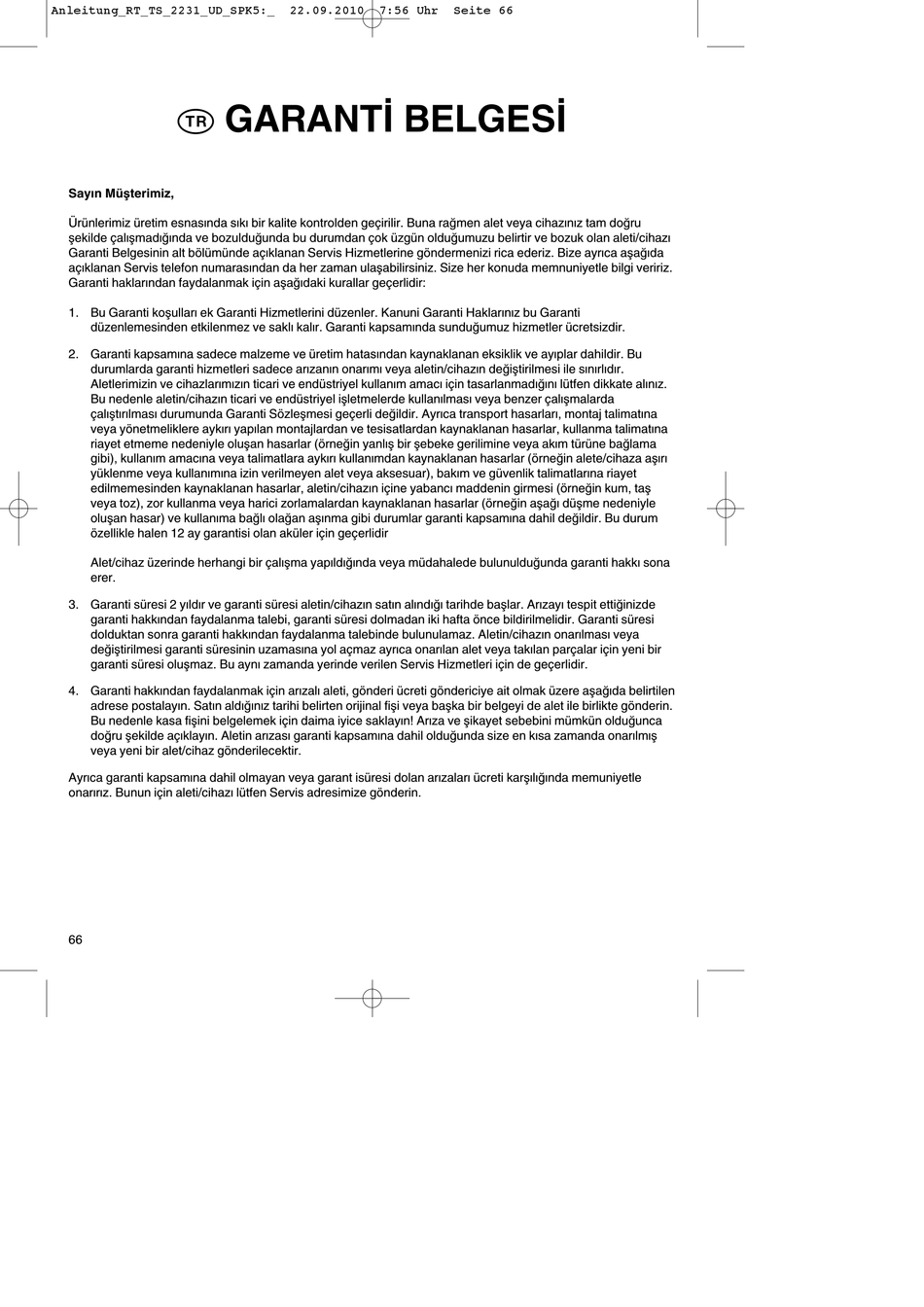 Anleitung_RT_TS_2231_UD_SPK5:_  22.09.2010  7:56 Uhr  Seite 66

TR GARANTİ BELGESİ

Sayın Müşterimiz,

Ürünlerimiz üretim esnasında sıkı bir kalite kontrolden geçirilir. Buna rağmen alet veya cihazınız tam doğru şekilde çalışmadığında ve bozulduğunda bu durumdan çok üzgün olduğumuzu belirtir ve bozuk olan aleti/cihazı Garanti Belgesinin alt bölümünde açıklanan Servis Hizmetlerine göndermenizi rica ederiz. Bize ayrıca aşağıda açıklanan Servis telefon numarasından da her zaman ulaşabilirsiniz. Size her konuda memnuniyetle bilgi veririz. Garanti haklarından faydalanmak için aşağıdaki kurallar geçerlidir:

1. Bu Garanti koşulları ek Garanti Hizmetlerini düzenler. Kanuni Garanti Haklarınız bu Garanti düzenlemesinden etkilenmez ve saklı kalır. Garanti kapsamında sunduğumuz hizmetler ücretsizdir.

2. Garanti kapsamına sadece malzeme ve üretim hatasından kaynaklanan eksiklik ve ayıplar dahildir. Bu durumlarda garanti hizmetleri sadece arızanın onarımı veya aletin/cihazın değiştirilmesi ile sınırlıdır. Aletlerimizin ve cihazlarımızın ticari ve endüstriyel kullanım amacı için tasarlanmadığını lütfen dikkate alınız. Bu nedenle aletin/cihazın ticari ve endüstriyel işletmelerde kullanılması veya benzer çalışmalarda çalıştırılması durumunda Garanti Sözleşmesi geçerli değildir. Ayrıca transport hasarları, montaj talimatına veya yönetmeliklere aykırı yapılan montajlardan ve tesisatlardan kaynaklanan hasarlar, kullanma talimatına riayet etmeme nedeniyle oluşan hasarlar (örneğin yanlış bir şebeke gerilimine veya akım türüne bağlama gibi), kullanım amacına veya talimatlara aykırı kullanımdan kaynaklanan hasarlar (örneğin alete/cihaza aşırı yüklenme veya kullanımına izin verilmeyen alet veya aksesuar), bakım ve güvenlik talimatlarına riayet edilmemesinden kaynaklanan hasarlar, aletin/cihazın içine yabancı maddenin girmesi (örneğin kum, taş veya toz), zor kullanma veya harici zorlamalardan kaynaklanan hasarlar (örneğin aşağı düşme nedeniyle oluşan hasar) ve kullanıma bağlı olağan aşınma gibi durumlar garanti kapsamına dahil değildir. Bu durum özellikle halen 12 ay garantisi olan aküler için geçerlidir

Alet/cihaz üzerinde herhangi bir çalışma yapıldığında veya müdahalede bulunulduğunda garanti hakkı sona erer.

3. Garanti süresi 2 yıldır ve garanti süresi aletin/cihazın satın alındığı tarihde başlar. Arızayı tespit ettiğinizde garanti hakkından faydalanma talebi, garanti süresi dolmadan iki hafta önce bildirilmelidir. Garanti süresi dolduktan sonra garanti hakkından faydalanma talebinde bulunulamaz. Aletin/cihazın onarılması veya değiştirilmesi garanti süresinin uzamasına yol açmaz ayrıca onarılan alet veya takılan parçalar için yeni bir garanti süresi oluşmaz. Bu aynı zamanda yerinde verilen Servis Hizmetleri için de geçerlidir.

4. Garanti hakkından faydalanmak için arızalı aleti, gönderi ücreti göndericiye ait olmak üzere aşağıda belirtilen adrese postalayın. Satın aldığınız tarihi belirten orijinal fişi veya başka bir belgeyi de alet ile birlikte gönderin. Bu nedenle kasa fişini belgelemek için daima iyice saklayın! Arıza ve şikayet sebebini mümkün olduğunca doğru şekilde açıklayın. Aletin arızası garanti kapsamına dahil olduğunda size en kısa zamanda onarılmış veya yeni bir alet/cihaz gönderilecektir.

Ayrıca garanti kapsamına dahil olmayan veya garant isüresi dolan arızaları ücreti karşılığında memuniyetle onarırız. Bunun için aleti/cihazı lütfen Servis adresimize gönderin.

66